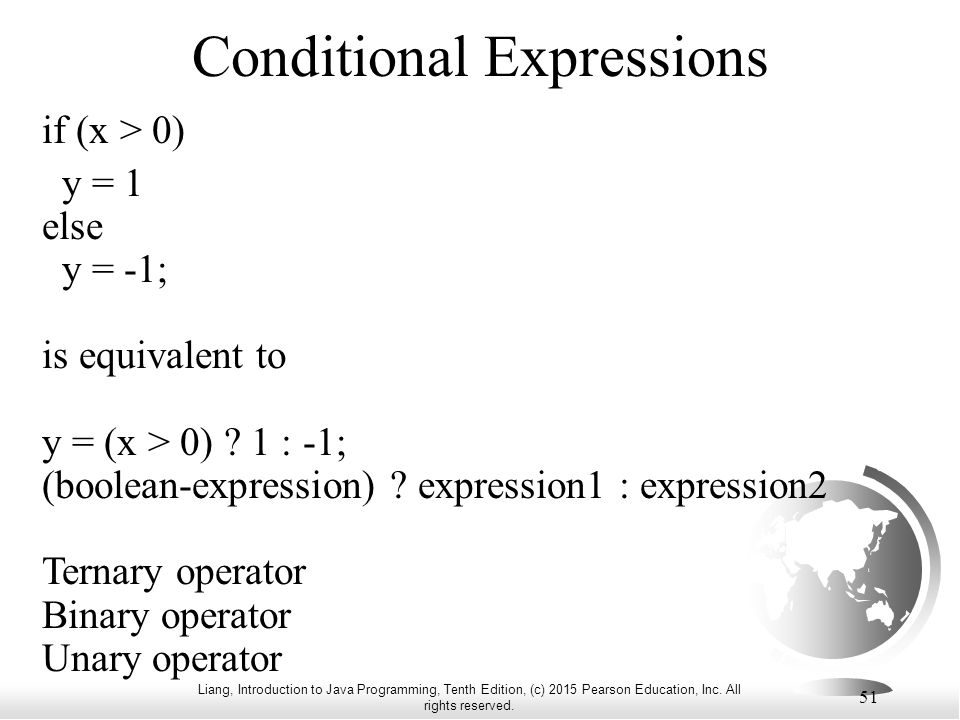 Conditional Expressions

if (x > 0)
  y = 1
else
  y = -1;

is equivalent to

y = (x > 0) ? 1 : -1;
(boolean-expression) ? expression1 : expression2

Ternary operator
Binary operator
Unary operator

Liang, Introduction to Java Programming, Tenth Edition, (c) 2015 Pearson Education, Inc. All rights reserved.

51